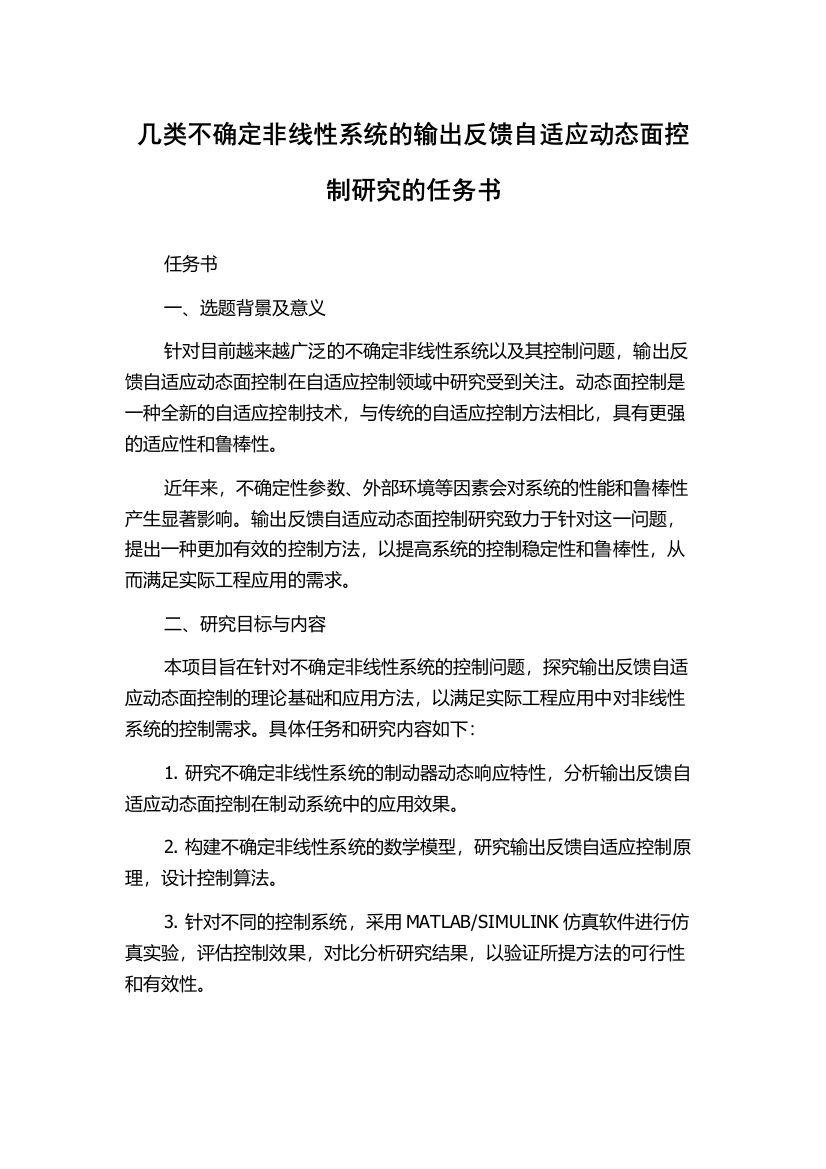 几类不确定非线性系统的输出反馈自适应动态面控制研究的任务书

任务书

一、选题背景及意义

针对目前越来越广泛的不确定非线性系统以及其控制问题，输出反馈自适应动态面控制在自适应控制领域中研究受到关注。动态面控制是一种全新的自适应控制技术，与传统的自适应控制方法相比，具有更强的适应性和鲁棒性。

近年来，不确定性参数、外部环境等因素会对系统的性能和鲁棒性产生显著影响。输出反馈自适应动态面控制研究致力于针对这一问题，提出一种更加有效的控制方法，以提高系统的控制稳定性和鲁棒性，从而满足实际工程应用的需求。

二、研究目标与内容

本项目旨在针对不确定非线性系统的控制问题，探究输出反馈自适应动态面控制的理论基础和应用方法，以满足实际工程应用中对非线性系统的控制需求。具体任务和研究内容如下：

1. 研究不确定非线性系统的制动器动态响应特性，分析输出反馈自适应动态面控制在制动系统中的应用效果。

2. 构建不确定非线性系统的数学模型，研究输出反馈自适应控制原理，设计控制算法。

3. 针对不同的控制系统，采用 MATLAB/SIMULINK 仿真软件进行仿真实验，评估控制效果，对比分析研究结果，以验证所提方法的可行性和有效性。